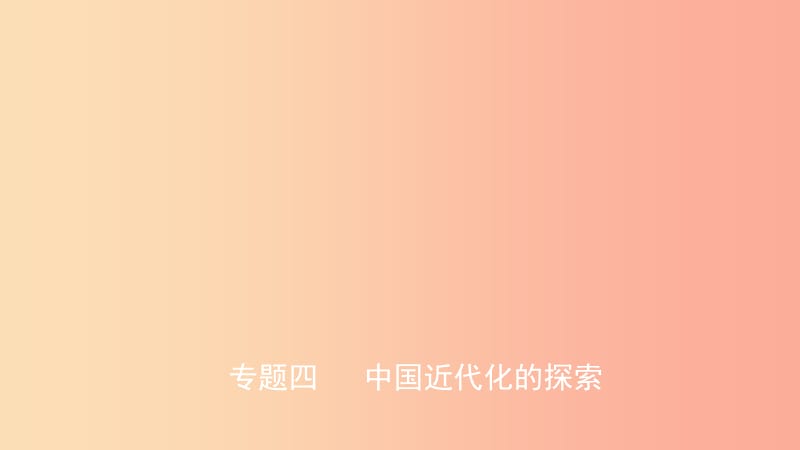 专题四　中国近代化的探索